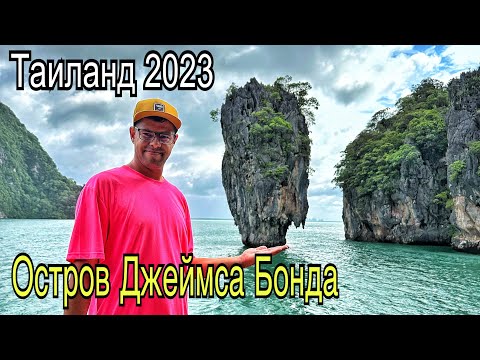 Таиланд 2023

Остров Джеймса Бонда